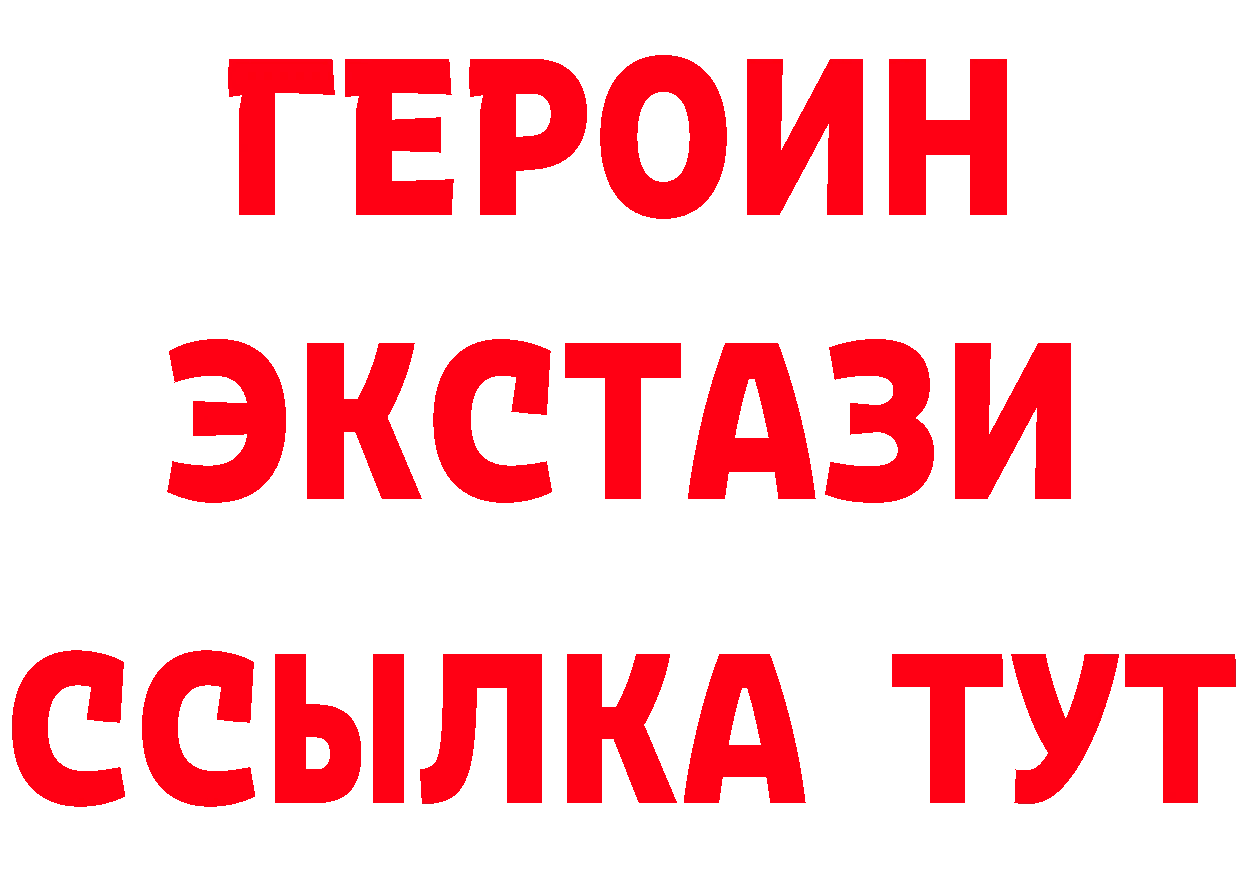 ГЕРОИН
ЭКСТАЗИ
ССЫЛКА ТУТ